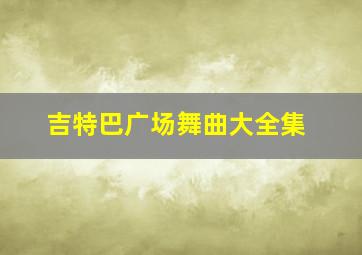 吉特巴广场舞曲大全集